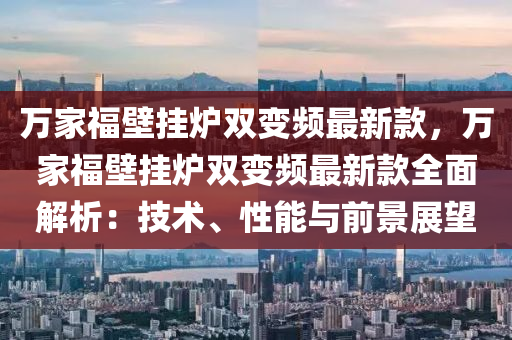 万家福壁挂炉双变频最新款，万家福壁挂炉双变频最新款全面解析：技术、性能与前景展望